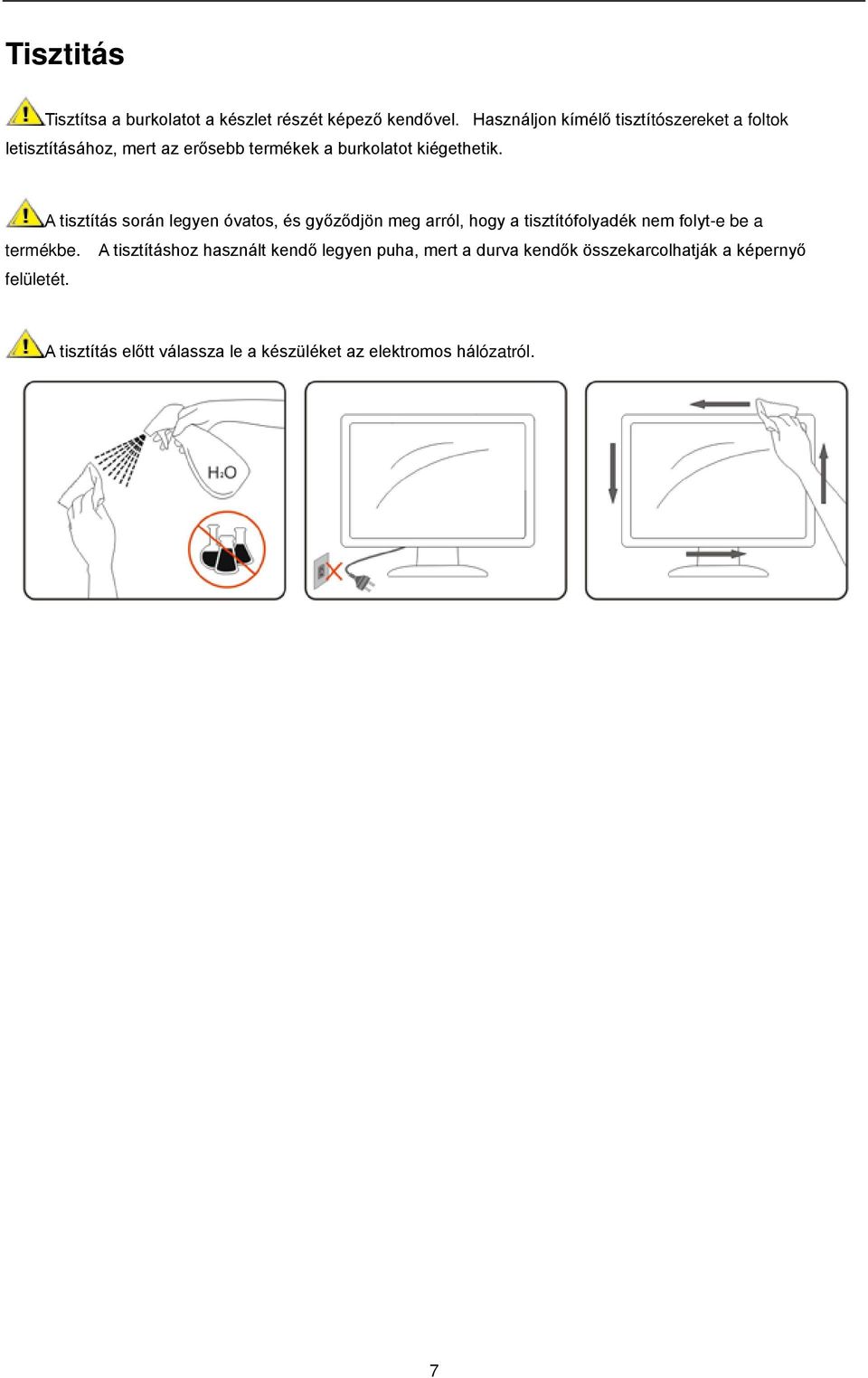 Tisztítás

Tisztítsa a burkolatot a készlet részét képező kendővel. Használjon kímélő tisztítószereket a foltok letisztításához, mert az erősebb termékek a burkolatot kiégethetik.

A tisztítás során legyen óvatos, és győződjön meg arról, hogy a tisztítófolyadék nem folyt-e be a termékbe. A tisztításhoz használt kendő legyen puha, mert a durva kendők összekarcolhatják a képernyő felületét.

A tisztítás előtt válassza le a készüléket az elektromos hálózatról.

$H_2O$

7